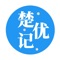 楚优记